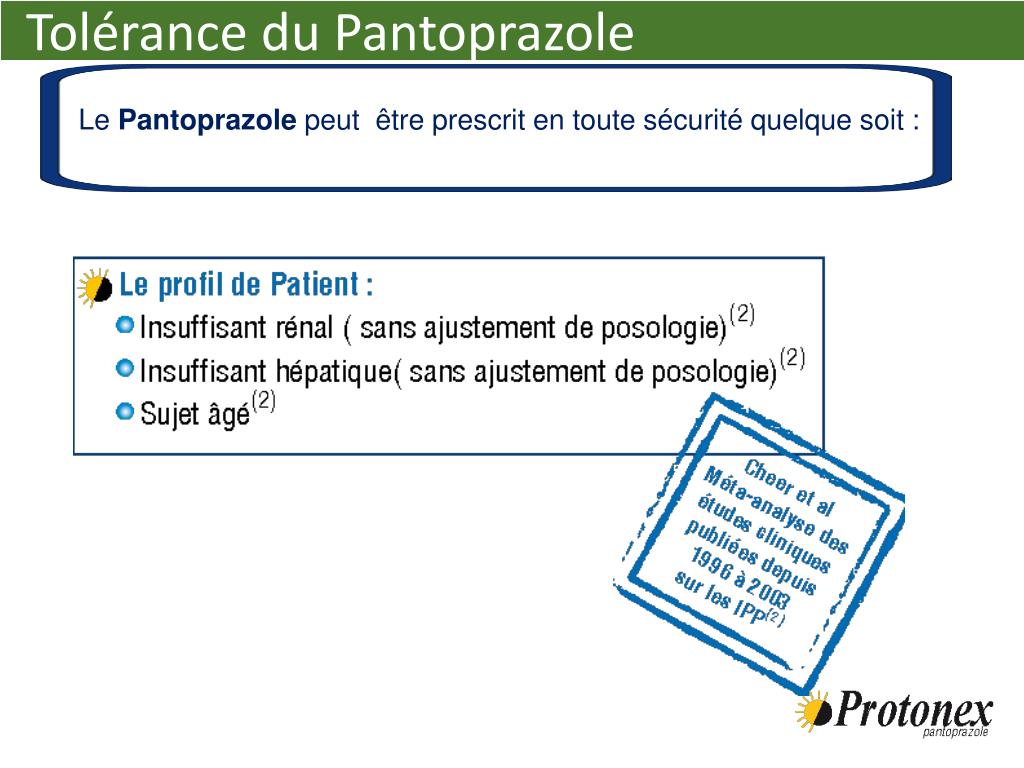 Tolérance du Pantoprazole

Le **Pantoprazole** peut être prescrit en toute sécurité quelque soit :

Le profil de Patient :
Insuffisant rénal ( sans ajustement de posologie)$^{(2)}$
Insuffisant hépatique( sans ajustement de posologie)$^{(2)}$
Sujet âgé$^{(2)}$

Cheer et al
Méta-analyse des études cliniques publiées depuis 1996 à 2003 sur les IPP$^{(2)}$

Protonex
pantoprazole